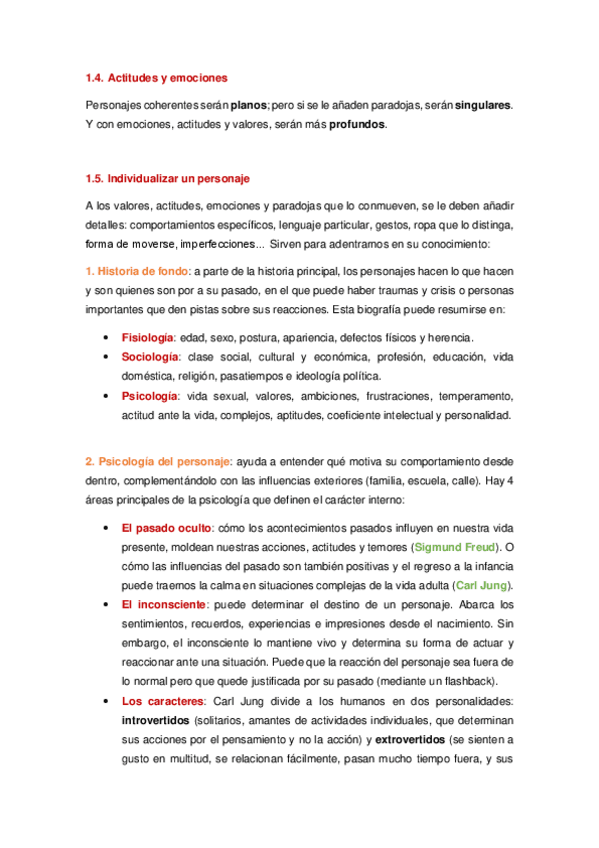 1.4. Actitudes y emociones

Personajes coherentes serán planos; pero si se le añaden paradojas, serán singulares. Y con emociones, actitudes y valores, serán más profundos.

1.5. Individualizar un personaje

A los valores, actitudes, emociones y paradojas que lo conmueven, se le deben añadir detalles: comportamientos específicos, lenguaje particular, gestos, ropa que lo distinga, forma de moverse, imperfecciones... Sirven para adentrarnos en su conocimiento:

1. Historia de fondo: a parte de la historia principal, los personajes hacen lo que hacen y son quienes son por a su pasado, en el que puede haber traumas y crisis o personas importantes que den pistas sobre sus reacciones. Esta biografía puede resumirse en:

• Fisiología: edad, sexo, postura, apariencia, defectos físicos y herencia.
• Sociología: clase social, cultural y económica, profesión, educación, vida doméstica, religión, pasatiempos e ideología política.
• Psicología: vida sexual, valores, ambiciones, frustraciones, temperamento, actitud ante la vida, complejos, aptitudes, coeficiente intelectual y personalidad.

2. Psicología del personaje: ayuda a entender qué motiva su comportamiento desde dentro, complementándolo con las influencias exteriores (familia, escuela, calle). Hay 4 áreas principales de la psicología que definen el carácter interno:

• El pasado oculto: cómo los acontecimientos pasados influyen en nuestra vida presente, moldean nuestras acciones, actitudes y temores (Sigmund Freud). O cómo las influencias del pasado son también positivas y el regreso a la infancia puede traernos la calma en situaciones complejas de la vida adulta (Carl Jung).
• El inconsciente: puede determinar el destino de un personaje. Abarca los sentimientos, recuerdos, experiencias e impresiones desde el nacimiento. Sin embargo, el inconsciente lo mantiene vivo y determina su forma de actuar y reaccionar ante una situación. Puede que la reacción del personaje sea fuera de lo normal pero que quede justificada por su pasado (mediante un flashback).
• Los caracteres: Carl Jung divide a los humanos en dos personalidades: introvertidos (solitarios, amantes de actividades individuales, que determinan sus acciones por el pensamiento y no la acción) y extrovertidos (se sienten a gusto en multitud, se relacionan fácilmente, pasan mucho tiempo fuera, y sus